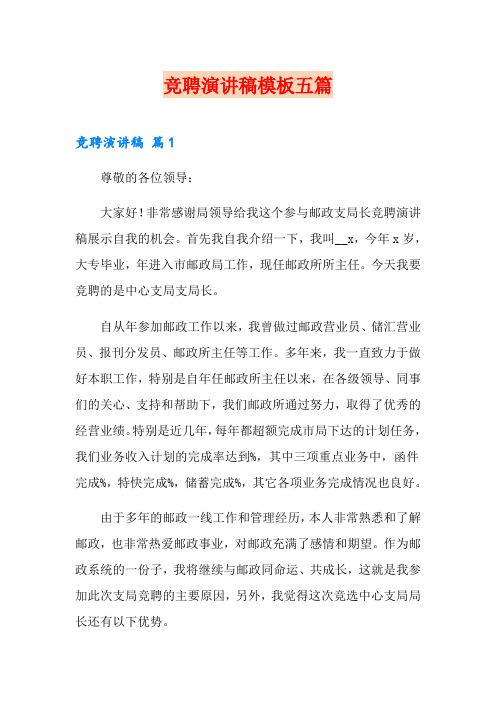 竞聘演讲稿模板五篇

竞聘演讲稿 篇1

尊敬的各位领导：

大家好！非常感谢局领导给我这个参与邮政支局长竞聘演讲稿展示自我的机会。首先我自我介绍一下，我叫__x，今年x岁，大专毕业，年进入市邮政局工作，现任邮政所所主任。今天我要竞聘的是中心支局支局长。

自从年参加邮政工作以来，我曾做过邮政营业员、储汇营业员、报刊分发员、邮政所主任等工作。多年来，我一直致力于做好本职工作，特别是自年任邮政所主任以来，在各级领导、同事们的关心、支持和帮助下，我们邮政所通过努力，取得了优秀的经营业绩。特别是近几年，每年都超额完成市局下达的计划任务，我们业务收入计划的完成率达到%，其中三项重点业务中，函件完成%，特快完成%，储蓄完成%，其它各项业务完成情况也良好。

由于多年的邮政一线工作和管理经历，本人非常熟悉和了解邮政，也非常热爱邮政事业，对邮政充满了感情和期望。作为邮政系统的一份子，我将继续与邮政同命运、共成长，这就是我参加此次支局竞聘的主要原因，另外，我觉得这次竞选中心支局局长还有以下优势。